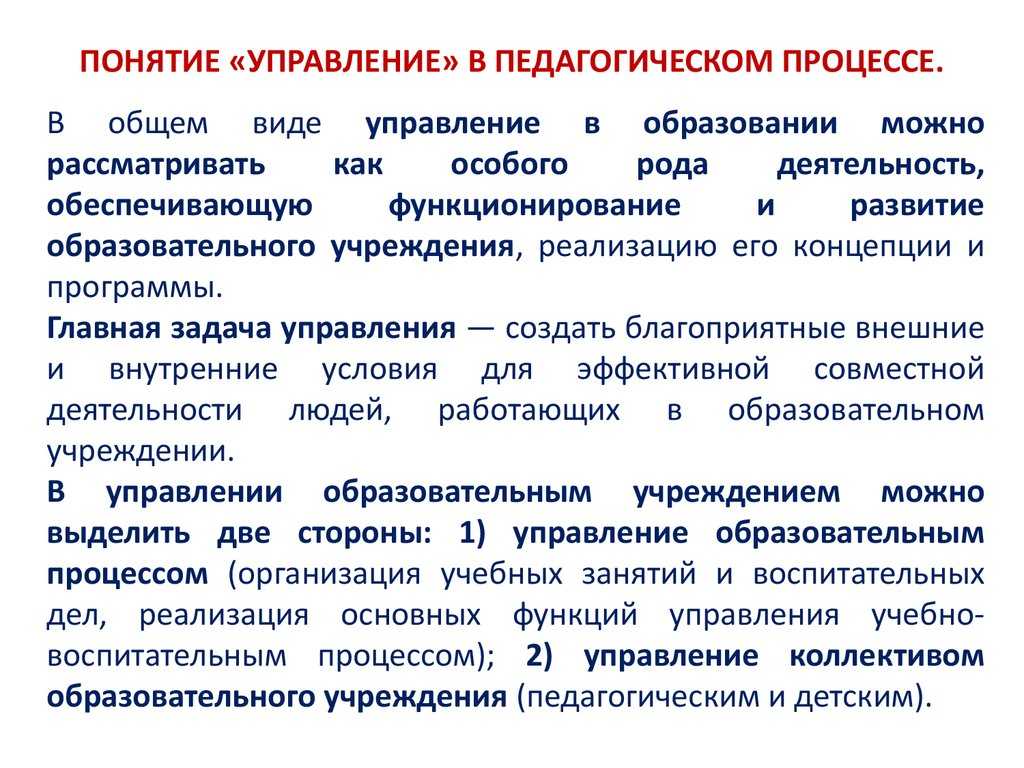 ПОНЯТИЕ «УПРАВЛЕНИЕ» В ПЕДАГОГИЧЕСКОМ ПРОЦЕССЕ.

В общем виде управление в образовании можно рассматривать как особого рода деятельность, обеспечивающую функционирование и развитие образовательного учреждения, реализацию его концепции и программы.
Главная задача управления — создать благоприятные внешние и внутренние условия для эффективной совместной деятельности людей, работающих в образовательном учреждении.
В управлении образовательным учреждением можно выделить две стороны: 1) управление образовательным процессом (организация учебных занятий и воспитательных дел, реализация основных функций управления учебно-воспитательным процессом); 2) управление коллективом образовательного учреждения (педагогическим и детским).